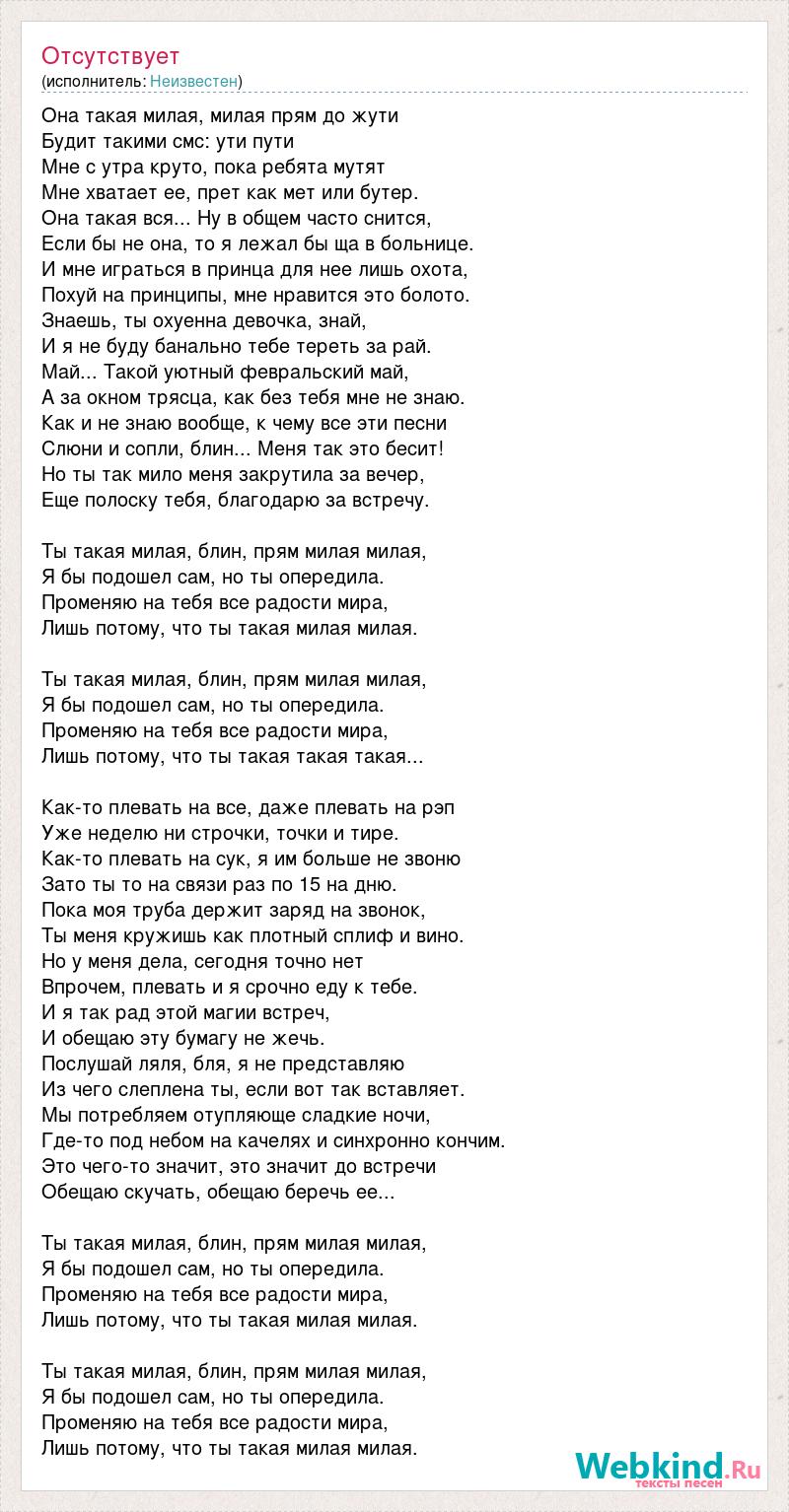 Отсутствует
(исполнитель: Неизвестен)

Она такая милая, милая прям до жути
Будит такими смс: ути пути
Мне с утра круто, пока ребята мутят
Мне хватает ее, прет как мет или бутер.
Она такая вся... Ну в общем часто снится,
Если бы не она, то я лежал бы ща в больнице.
И мне играться в принца для нее лишь охота,
Похуй на принципы, мне нравится это болото.
Знаешь, ты охуенна девочка, знай,
И я не буду банально тебе тереть за рай.
Май... Такой уютный февральский май,
А за окном трясца, как без тебя мне не знаю.
Как и не знаю вообще, к чему все эти песни
Слюни и сопли, блин... Меня так это бесит!
Но ты так мило меня закрутила за вечер,
Еще полоску тебя, благодарю за встречу.

Ты такая милая, блин, прям милая милая,
Я бы подошел сам, но ты опередила.
Променяю на тебя все радости мира,
Лишь потому, что ты такая милая милая.

Ты такая милая, блин, прям милая милая,
Я бы подошел сам, но ты опередила.
Променяю на тебя все радости мира,
Лишь потому, что ты такая такая такая...

Как-то плевать на все, даже плевать на рэп
Уже неделю ни строчки, точки и тире.
Как-то плевать на сук, я им больше не звоню
Зато ты то на связи раз по 15 на дню.
Пока моя труба держит заряд на звонок,
Ты меня кружишь как плотный сплиф и вино.
Но у меня дела, сегодня точно нет
Впрочем, плевать и я срочно еду к тебе.
И я так рад этой магии встреч,
И обещаю эту бумагу не жечь.
Послушай ляля, бля, я не представляю
Из чего слеплена ты, если вот так вставляет.
Мы потребляем отупляюще сладкие ночи,
Где-то под небом на качелях и синхронно кончим.
Это чего-то значит, это значит до встречи
Обещаю скучать, обещаю беречь ее...

Ты такая милая, блин, прям милая милая,
Я бы подошел сам, но ты опередила.
Променяю на тебя все радости мира,
Лишь потому, что ты такая милая милая.

Ты такая милая, блин, прям милая милая,
Я бы подошел сам, но ты опередила.
Променяю на тебя все радости мира,
Лишь потому, что ты такая милая милая.

Webkind.Ru
тексты песен